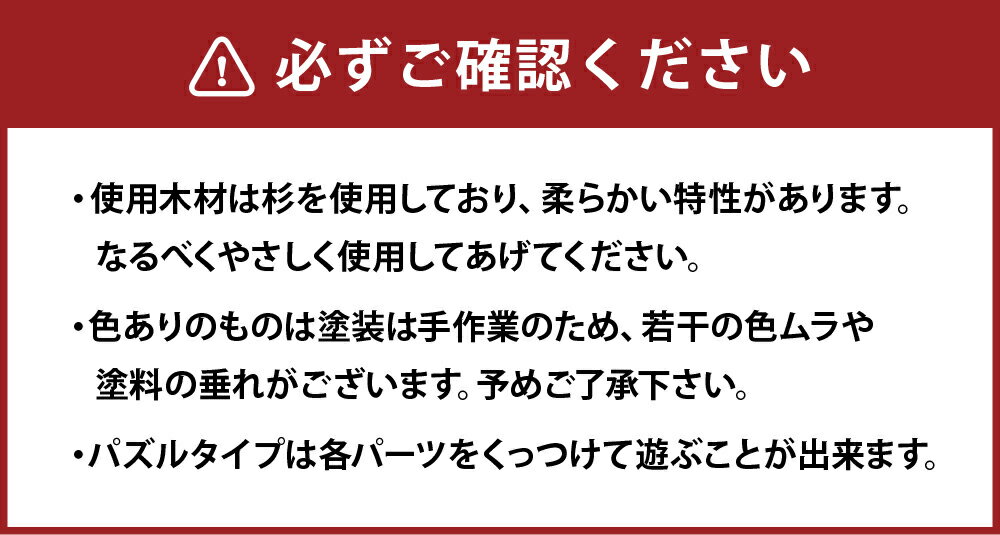 必ずご確認ください

・使用木材は杉を使用しており、柔らかい特性があります。なるべくやさしく使用してあげてください。

・色ありのものは塗装は手作業のため、若干の色ムラや塗料の垂れがございます。予めご了承下さい。

・パズルタイプは各パーツをくっつけて遊ぶことが出来ます。